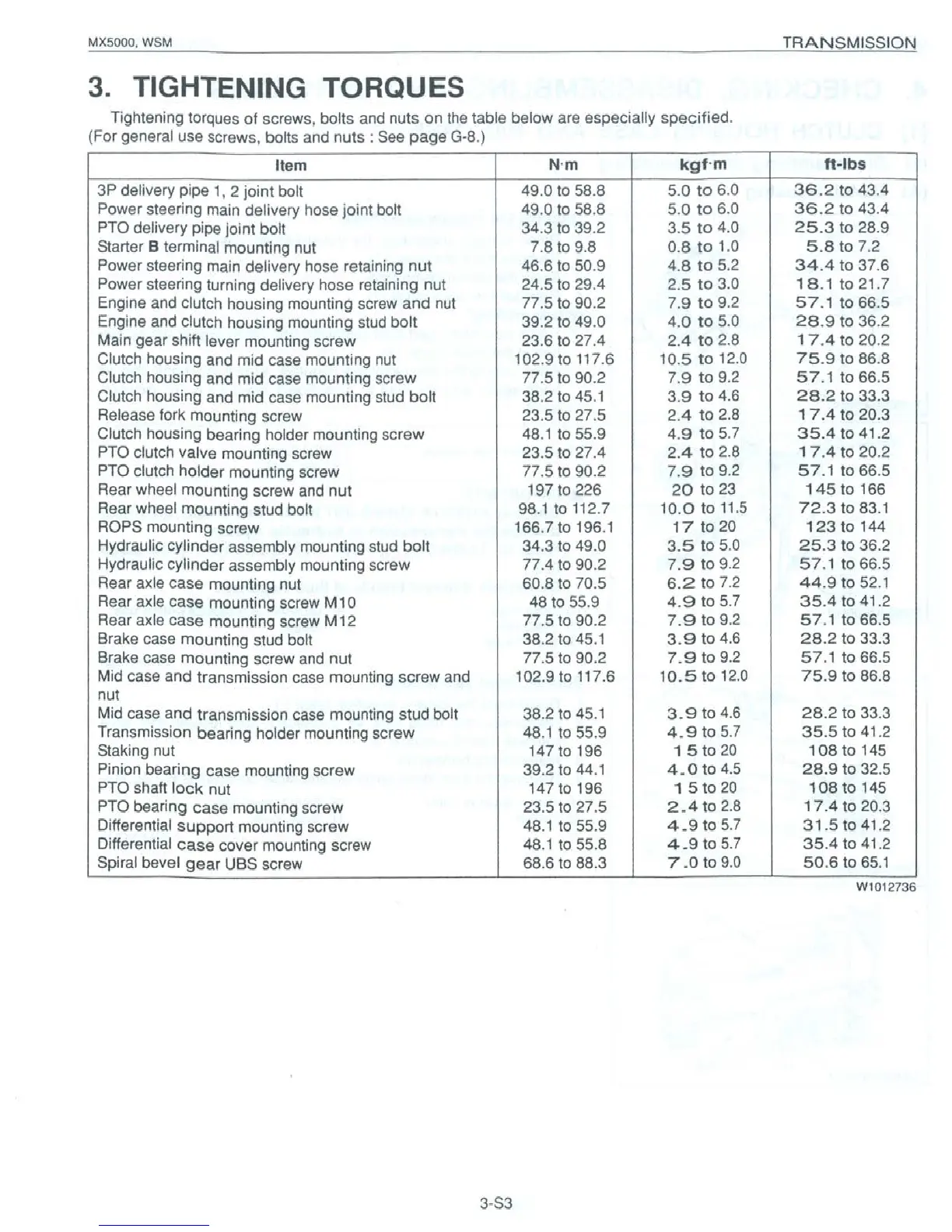 MX5000, WSM

TRANSMISSION

3. TIGHTENING TORQUES

Tightening torques of screws, bolts and nuts on the table below are especially specified.
(For general use screws, bolts and nuts : See page G-8.)

| Item | N·m | kgf·m | ft-lbs |
|---|---|---|---|
| 3P delivery pipe 1, 2 joint bolt | 49.0 to 58.8 | 5.0 to 6.0 | 36.2 to 43.4 |
| Power steering main delivery hose joint bolt | 49.0 to 58.8 | 5.0 to 6.0 | 36.2 to 43.4 |
| PTO delivery pipe joint bolt | 34.3 to 39.2 | 3.5 to 4.0 | 25.3 to 28.9 |
| Starter B terminal mounting nut | 7.8 to 9.8 | 0.8 to 1.0 | 5.8 to 7.2 |
| Power steering main delivery hose retaining nut | 46.6 to 50.9 | 4.8 to 5.2 | 34.4 to 37.6 |
| Power steering turning delivery hose retaining nut | 24.5 to 29.4 | 2.5 to 3.0 | 18.1 to 21.7 |
| Engine and clutch housing mounting screw and nut | 77.5 to 90.2 | 7.9 to 9.2 | 57.1 to 66.5 |
| Engine and clutch housing mounting stud bolt | 39.2 to 49.0 | 4.0 to 5.0 | 28.9 to 36.2 |
| Main gear shift lever mounting screw | 23.6 to 27.4 | 2.4 to 2.8 | 17.4 to 20.2 |
| Clutch housing and mid case mounting nut | 102.9 to 117.6 | 10.5 to 12.0 | 75.9 to 86.8 |
| Clutch housing and mid case mounting screw | 77.5 to 90.2 | 7.9 to 9.2 | 57.1 to 66.5 |
| Clutch housing and mid case mounting stud bolt | 38.2 to 45.1 | 3.9 to 4.6 | 28.2 to 33.3 |
| Release fork mounting screw | 23.5 to 27.5 | 2.4 to 2.8 | 17.4 to 20.3 |
| Clutch housing bearing holder mounting screw | 48.1 to 55.9 | 4.9 to 5.7 | 35.4 to 41.2 |
| PTO clutch valve mounting screw | 23.5 to 27.4 | 2.4 to 2.8 | 17.4 to 20.2 |
| PTO clutch holder mounting screw | 77.5 to 90.2 | 7.9 to 9.2 | 57.1 to 66.5 |
| Rear wheel mounting screw and nut | 197 to 226 | 20 to 23 | 145 to 166 |
| Rear wheel mounting stud bolt | 98.1 to 112.7 | 10.0 to 11.5 | 72.3 to 83.1 |
| ROPS mounting screw | 166.7 to 196.1 | 17 to 20 | 123 to 144 |
| Hydraulic cylinder assembly mounting stud bolt | 34.3 to 49.0 | 3.5 to 5.0 | 25.3 to 36.2 |
| Hydraulic cylinder assembly mounting screw | 77.4 to 90.2 | 7.9 to 9.2 | 57.1 to 66.5 |
| Rear axle case mounting nut | 60.8 to 70.5 | 6.2 to 7.2 | 44.9 to 52.1 |
| Rear axle case mounting screw M10 | 48 to 55.9 | 4.9 to 5.7 | 35.4 to 41.2 |
| Rear axle case mounting screw M12 | 77.5 to 90.2 | 7.9 to 9.2 | 57.1 to 66.5 |
| Brake case mounting stud bolt | 38.2 to 45.1 | 3.9 to 4.6 | 28.2 to 33.3 |
| Brake case mounting screw and nut | 77.5 to 90.2 | 7.9 to 9.2 | 57.1 to 66.5 |
| Mid case and transmission case mounting screw and nut | 102.9 to 117.6 | 10.5 to 12.0 | 75.9 to 86.8 |
| Mid case and transmission case mounting stud bolt | 38.2 to 45.1 | 3.9 to 4.6 | 28.2 to 33.3 |
| Transmission bearing holder mounting screw | 48.1 to 55.9 | 4.9 to 5.7 | 35.5 to 41.2 |
| Staking nut | 147 to 196 | 15 to 20 | 108 to 145 |
| Pinion bearing case mounting screw | 39.2 to 44.1 | 4.0 to 4.5 | 28.9 to 32.5 |
| PTO shaft lock nut | 147 to 196 | 15 to 20 | 108 to 145 |
| PTO bearing case mounting screw | 23.5 to 27.5 | 2.4 to 2.8 | 17.4 to 20.3 |
| Differential support mounting screw | 48.1 to 55.9 | 4.9 to 5.7 | 31.5 to 41.2 |
| Differential case cover mounting screw | 48.1 to 55.8 | 4.9 to 5.7 | 35.4 to 41.2 |
| Spiral bevel gear UBS screw | 68.6 to 88.3 | 7.0 to 9.0 | 50.6 to 65.1 |

W1012736

3-S3